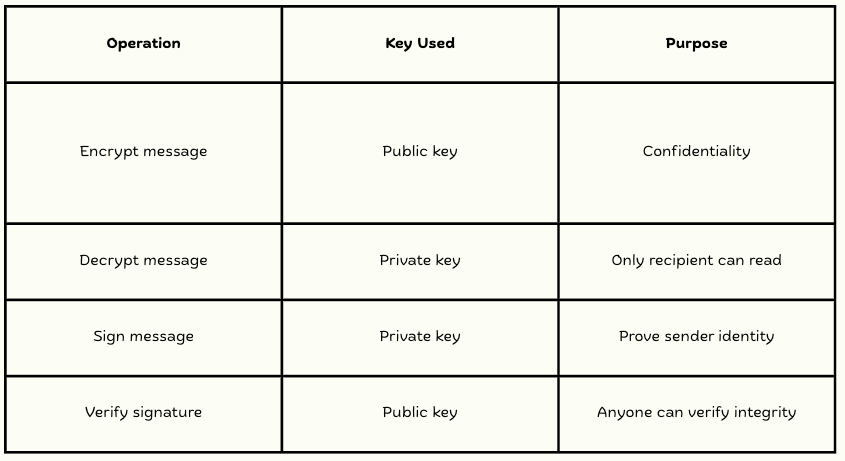 | Operation | Key Used | Purpose |
|---|---|---|
| Encrypt message | Public key | Confidentiality |
| Decrypt message | Private key | Only recipient can read |
| Sign message | Private key | Prove sender identity |
| Verify signature | Public key | Anyone can verify integrity |